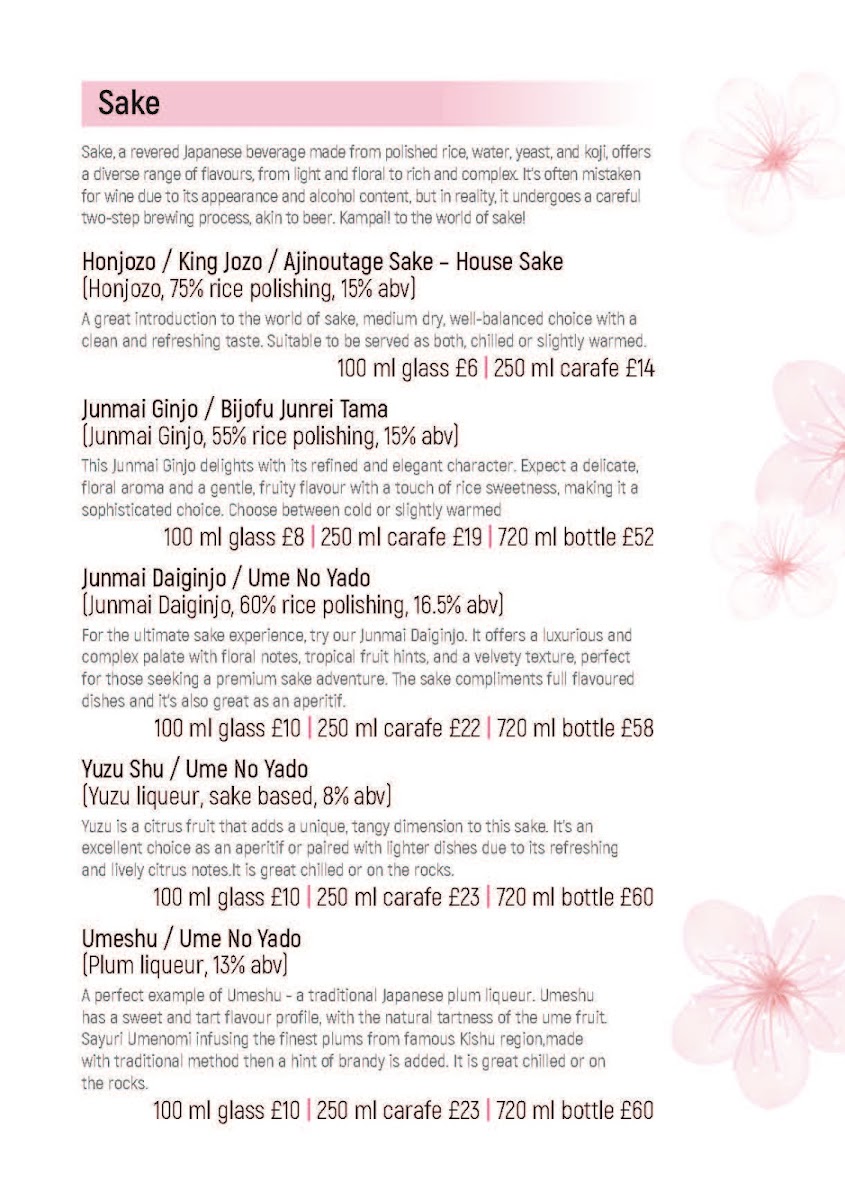 Sake

Sake, a revered Japanese beverage made from polished rice, water, yeast, and koji, offers a diverse range of flavours, from light and floral to rich and complex. It's often mistaken for wine due to its appearance and alcohol content, but in reality, it undergoes a careful two-step brewing process, akin to beer. Kampai! to the world of sake!

Honjozo / King Jozo / Ajinoutage Sake – House Sake
(Honjozo, 75% rice polishing, 15% abv)

A great introduction to the world of sake, medium dry, well-balanced choice with a clean and refreshing taste. Suitable to be served as both, chilled or slightly warmed.

100 ml glass £6 | 250 ml carafe £14

Junmai Ginjo / Bijofu Junrei Tama
(Junmai Ginjo, 55% rice polishing, 15% abv)

This Junmai Ginjo delights with its refined and elegant character. Expect a delicate, floral aroma and a gentle, fruity flavour with a touch of rice sweetness, making it a sophisticated choice. Choose between cold or slightly warmed

100 ml glass £8 | 250 ml carafe £19 | 720 ml bottle £52

Junmai Daiginjo / Ume No Yado
(Junmai Daiginjo, 60% rice polishing, 16.5% abv)

For the ultimate sake experience, try our Junmai Daiginjo. It offers a luxurious and complex palate with floral notes, tropical fruit hints, and a velvety texture, perfect for those seeking a premium sake adventure. The sake compliments full flavoured dishes and it's also great as an aperitif.

100 ml glass £10 | 250 ml carafe £22 | 720 ml bottle £58

Yuzu Shu / Ume No Yado
(Yuzu liqueur, sake based, 8% abv)

Yuzu is a citrus fruit that adds a unique, tangy dimension to this sake. It's an excellent choice as an aperitif or paired with lighter dishes due to its refreshing and lively citrus notes.It is great chilled or on the rocks.

100 ml glass £10 | 250 ml carafe £23 | 720 ml bottle £60

Umeshu / Ume No Yado
(Plum liqueur, 13% abv)

A perfect example of Umeshu - a traditional Japanese plum liqueur. Umeshu has a sweet and tart flavour profile, with the natural tartness of the ume fruit. Sayuri Umenomi infusing the finest plums from famous Kishu region,made with traditional method then a hint of brandy is added. It is great chilled or on the rocks.

100 ml glass £10 | 250 ml carafe £23 | 720 ml bottle £60